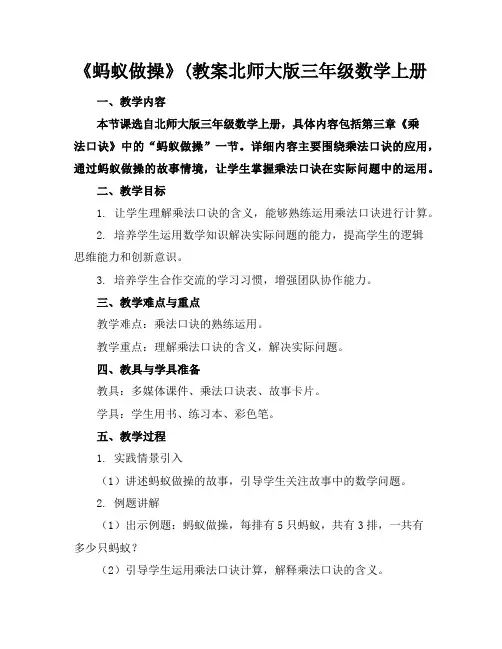 《蚂蚁做操》(教案北师大版三年级数学上册

一、教学内容

本节课选自北师大版三年级数学上册，具体内容包括第三章《乘法口诀》中的“蚂蚁做操”一节。详细内容主要围绕乘法口诀的应用，通过蚂蚁做操的故事情境，让学生掌握乘法口诀在实际问题中的运用。

二、教学目标

1. 让学生理解乘法口诀的含义，能够熟练运用乘法口诀进行计算。

2. 培养学生运用数学知识解决实际问题的能力，提高学生的逻辑思维能力和创新意识。

3. 培养学生合作交流的学习习惯，增强团队协作能力。

三、教学难点与重点

教学难点：乘法口诀的熟练运用。

教学重点：理解乘法口诀的含义，解决实际问题。

四、教具与学具准备

教具：多媒体课件、乘法口诀表、故事卡片。

学具：学生用书、练习本、彩色笔。

五、教学过程

1. 实践情景引入

（1）讲述蚂蚁做操的故事，引导学生关注故事中的数学问题。

2. 例题讲解

（1）出示例题：蚂蚁做操，每排有 5 只蚂蚁，共有 3 排，一共有多少只蚂蚁？

（2）引导学生运用乘法口诀计算，解释乘法口诀的含义。